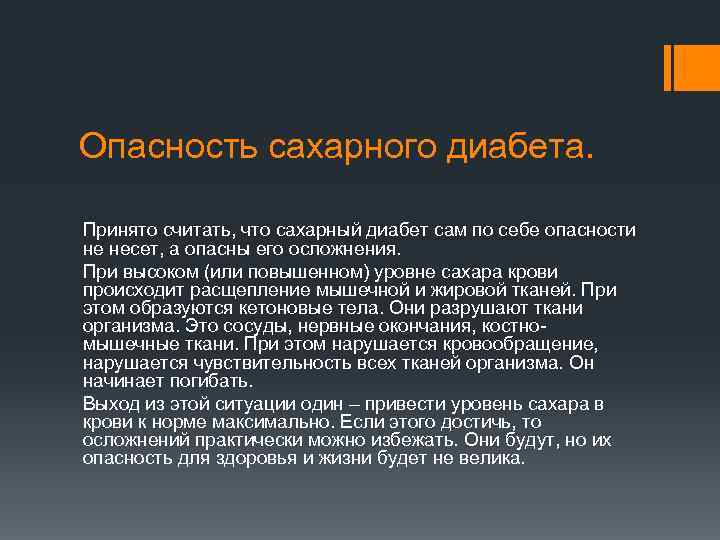 Опасность сахарного диабета.

Принято считать, что сахарный диабет сам по себе опасности не несет, а опасны его осложнения.

При высоком (или повышенном) уровне сахара крови происходит расщепление мышечной и жировой тканей. При этом образуются кетоновые тела. Они разрушают ткани организма. Это сосуды, нервные окончания, костно-мышечные ткани. При этом нарушается кровообращение, нарушается чувствительность всех тканей организма. Он начинает погибать.

Выход из этой ситуации один – привести уровень сахара в крови к норме максимально. Если этого достичь, то осложнений практически можно избежать. Они будут, но их опасность для здоровья и жизни будет не велика.